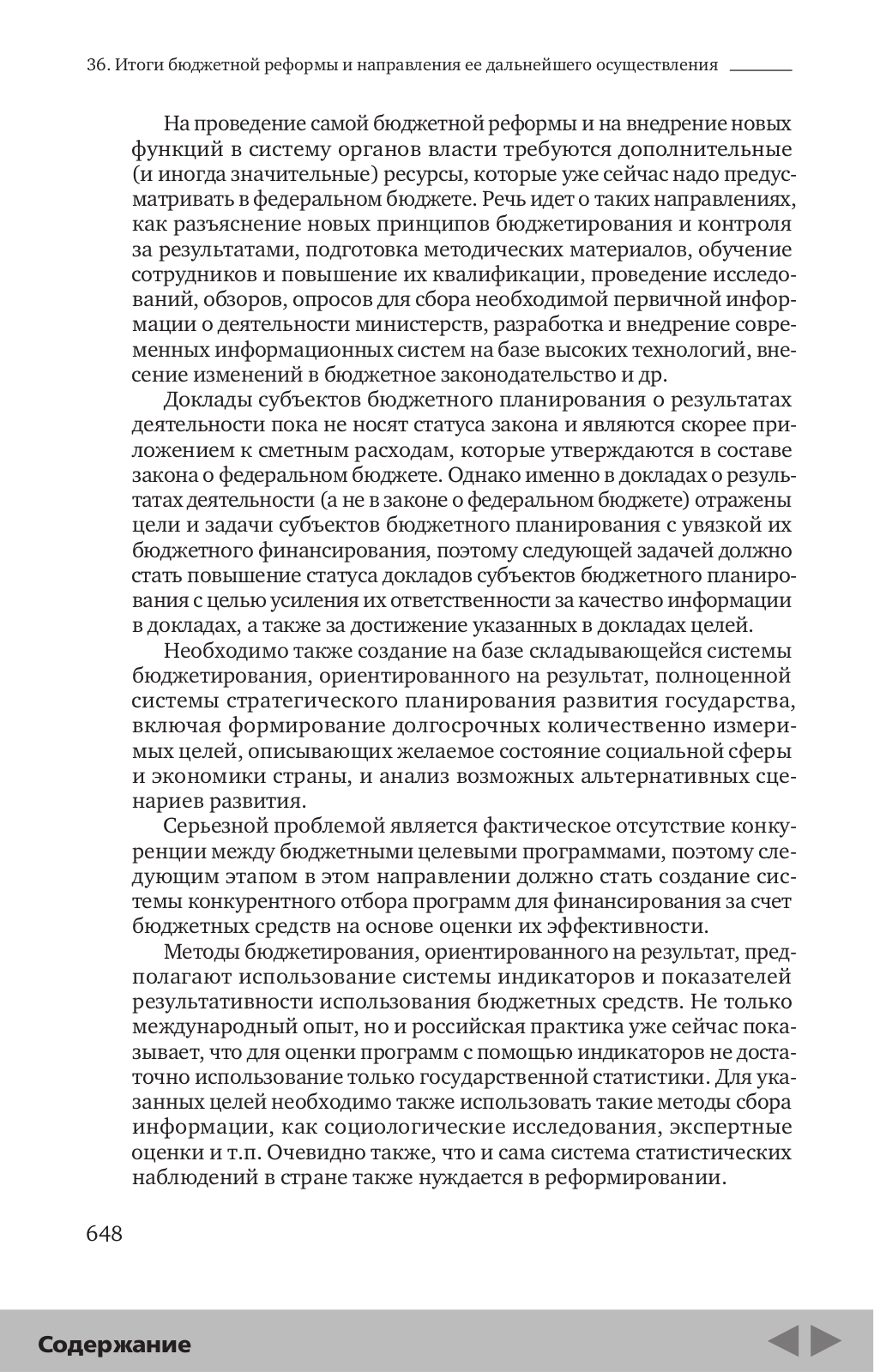 36. Итоги бюджетной реформы и направления ее дальнейшего осуществления

На проведение самой бюджетной реформы и на внедрение новых функций в систему органов власти требуются дополнительные (и иногда значительные) ресурсы, которые уже сейчас надо предусматривать в федеральном бюджете. Речь идет о таких направлениях, как разъяснение новых принципов бюджетирования и контроля за результатами, подготовка методических материалов, обучение сотрудников и повышение их квалификации, проведение исследований, обзоров, опросов для сбора необходимой первичной информации о деятельности министерств, разработка и внедрение современных информационных систем на базе высоких технологий, внесение изменений в бюджетное законодательство и др.

Доклады субъектов бюджетного планирования о результатах деятельности пока не носят статуса закона и являются скорее приложением к сметным расходам, которые утверждаются в составе закона о федеральном бюджете. Однако именно в докладах о результатах деятельности (а не в законе о федеральном бюджете) отражены цели и задачи субъектов бюджетного планирования с увязкой их бюджетного финансирования, поэтому следующей задачей должно стать повышение статуса докладов субъектов бюджетного планирования с целью усиления их ответственности за качество информации в докладах, а также за достижение указанных в докладах целей.

Необходимо также создание на базе складывающейся системы бюджетирования, ориентированного на результат, полноценной системы стратегического планирования развития государства, включая формирование долгосрочных количественно измеримых целей, описывающих желаемое состояние социальной сферы и экономики страны, и анализ возможных альтернативных сценариев развития.

Серьезной проблемой является фактическое отсутствие конкуренции между бюджетными целевыми программами, поэтому следующим этапом в этом направлении должно стать создание системы конкурентного отбора программ для финансирования за счет бюджетных средств на основе оценки их эффективности.

Методы бюджетирования, ориентированного на результат, предполагают использование системы индикаторов и показателей результативности использования бюджетных средств. Не только международный опыт, но и российская практика уже сейчас показывает, что для оценки программ с помощью индикаторов не достаточно использование только государственной статистики. Для указанных целей необходимо также использовать такие методы сбора информации, как социологические исследования, экспертные оценки и т.п. Очевидно также, что и сама система статистических наблюдений в стране также нуждается в реформировании.

648

Содержание